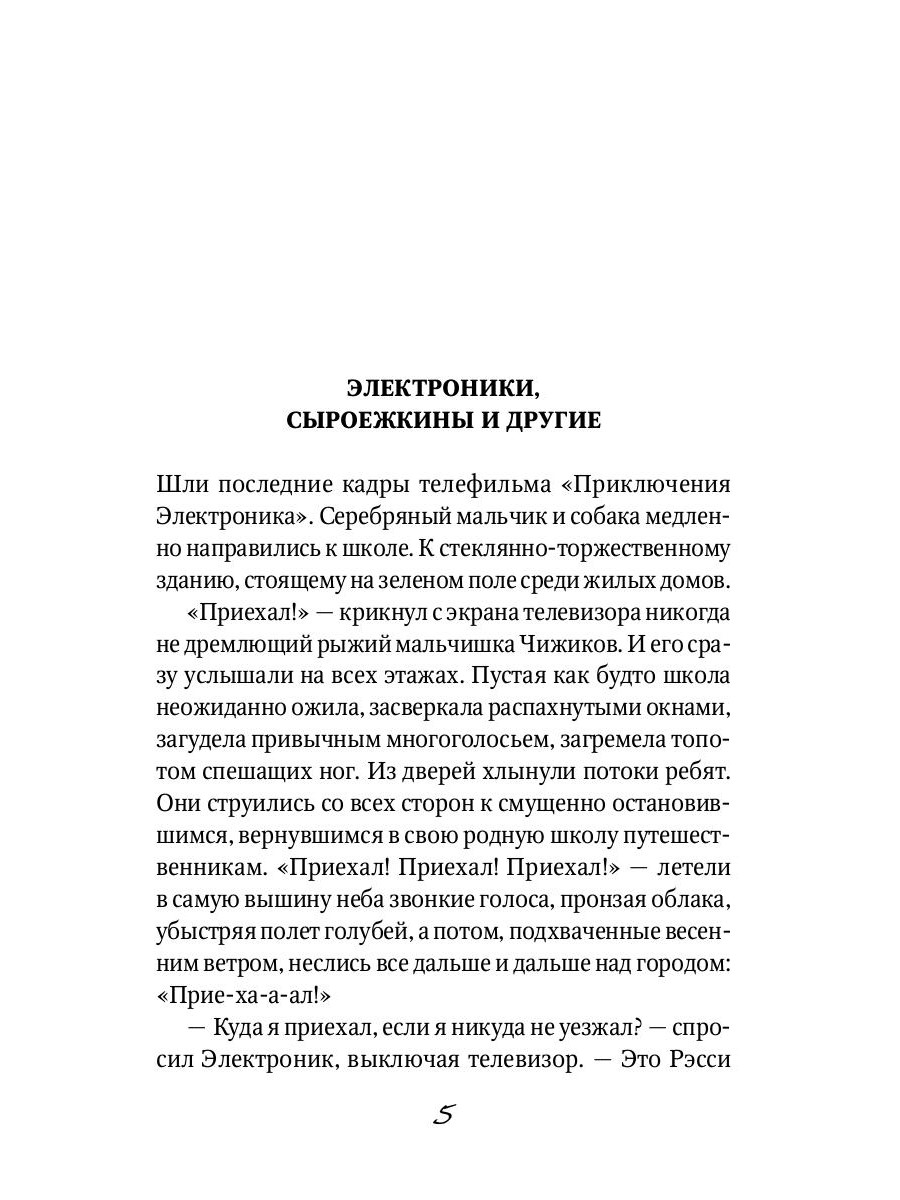 ЭЛЕКТРОНИКИ,
СЫРОЕЖКИНЫ И ДРУГИЕ

Шли последние кадры телефильма «Приключения Электроника». Серебряный мальчик и собака медленно направились к школе. К стеклянно-торжественному зданию, стоящему на зеленом поле среди жилых домов.

«Приехал!» — крикнул с экрана телевизора никогда не дремлющий рыжий мальчишка Чижиков. И его сразу услышали на всех этажах. Пустая как будто школа неожиданно ожила, засверкала распахнутыми окнами, загудела привычным многоголосьем, загремела топотом спешащих ног. Из дверей хлынули потоки ребят. Они струились со всех сторон к смущенно остановившимся, вернувшимся в свою родную школу путешественникам. «Приехал! Приехал! Приехал!» — летели в самую вышину неба звонкие голоса, пронзая облака, убыстряя полет голубей, а потом, подхваченные весенним ветром, неслись все дальше и дальше над городом: «Прие-ха-а-ал!»

— Куда я приехал, если я никуда не уезжал? — спросил Электроник, выключая телевизор. — Это Рэсси

5